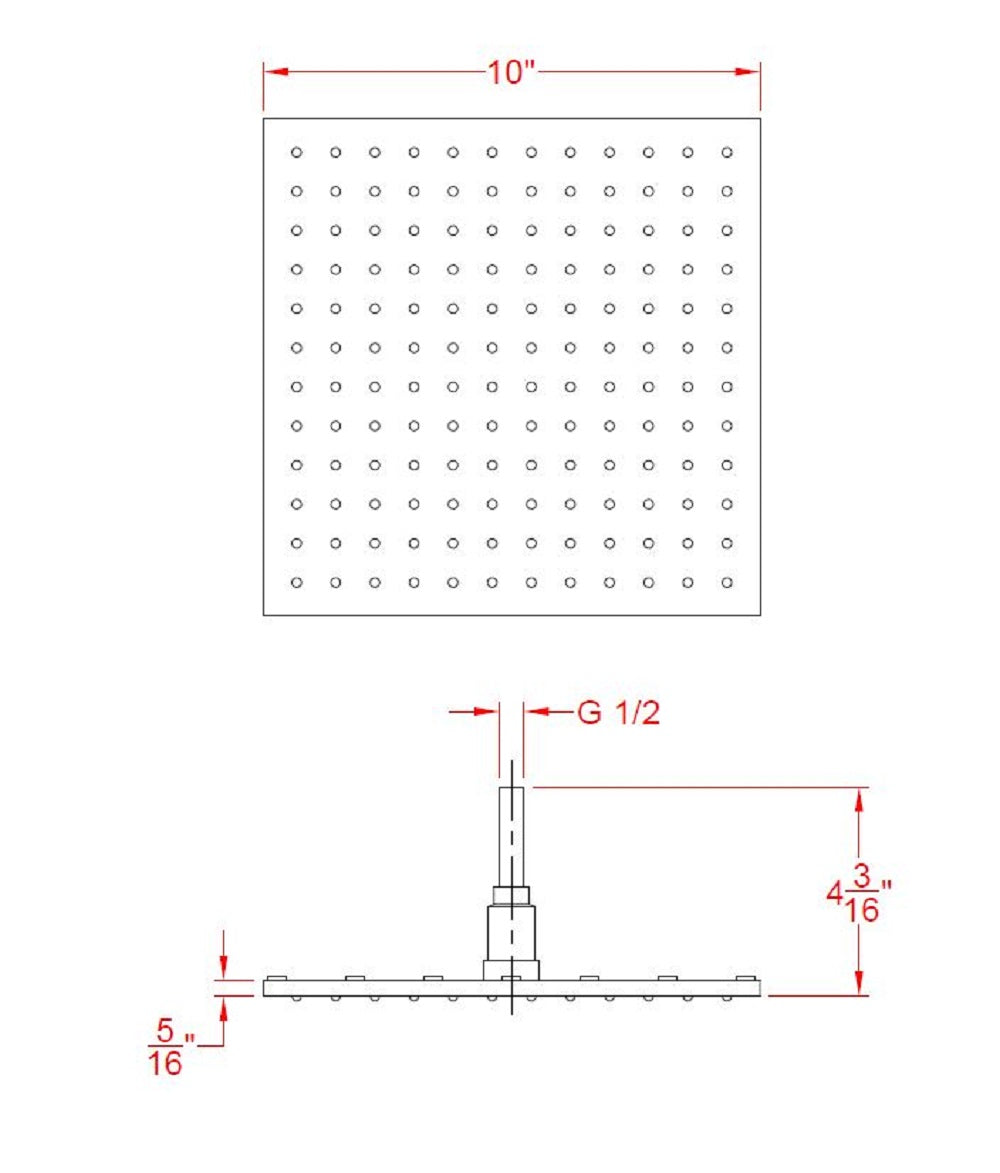 10"

G 1/2

$4\frac{3}{16}$"

$\frac{5}{16}$"